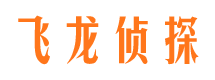 飞龙侦探